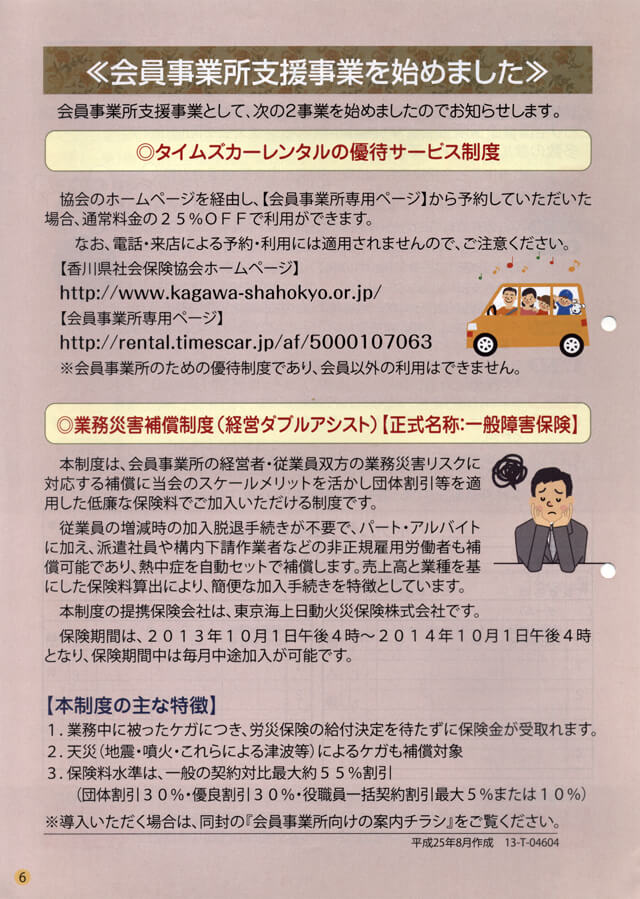 ≪会員事業所支援事業を始めました≫

会員事業所支援事業として、次の2事業を始めましたのでお知らせします。

◎タイムズカーレンタルの優待サービス制度

協会のホームページを経由し、【会員事業所専用ページ】から予約していただいた場合、通常料金の２５％ＯＦＦで利用ができます。

なお、電話・来店による予約・利用には適用されませんので、ご注意ください。

【香川県社会保険協会ホームページ】
http://www.kagawa-shahokyo.or.jp/
【会員事業所専用ページ】
http://rental.timescar.jp/af/5000107063
※会員事業所のための優待制度であり、会員以外の利用はできません。

◎業務災害補償制度（経営ダブルアシスト）【正式名称:一般障害保険】

本制度は、会員事業所の経営者・従業員双方の業務災害リスクに対応する補償に当会のスケールメリットを活かし団体割引等を適用した低廉な保険料でご加入いただける制度です。

従業員の増減時の加入脱退手続きが不要で、パート・アルバイトに加え、派遣社員や構内下請作業者などの非正規雇用労働者も補償可能であり、熱中症を自動セットで補償します。売上高と業種を基にした保険料算出により、簡便な加入手続きを特徴としています。

本制度の提携保険会社は、東京海上日動火災保険株式会社です。

保険期間は、２０１３年１０月１日午後４時～２０１４年１０月１日午後４時となり、保険期間中は毎月中途加入が可能です。

【本制度の主な特徴】
1．業務中に被ったケガにつき、労災保険の給付決定を待たずに保険金が受取れます。
2．天災（地震・噴火・これらによる津波等）によるケガも補償対象
3．保険料水準は、一般の契約対比最大約５５％割引
（団体割引３０％・優良割引３０％・役職員一括契約割引最大５％または１０％）
※導入いただく場合は、同封の『会員事業所向けの案内チラシ』をご覧ください。

平成25年8月作成　13-T-04604

6